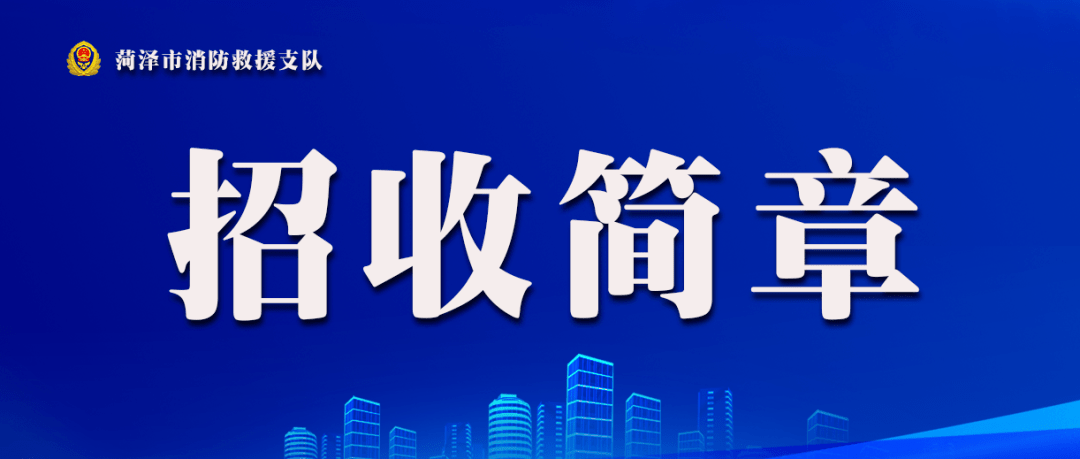 菏泽市消防救援支队

招收简章